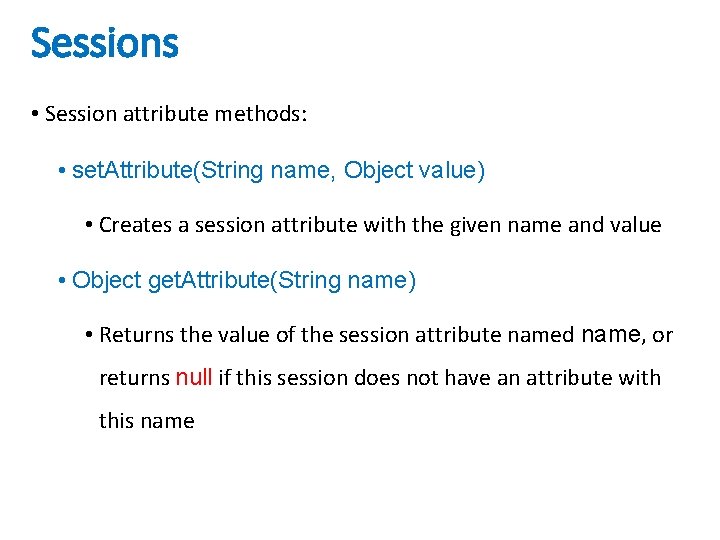 Sessions

• Session attribute methods:

• setAttribute(String name, Object value)

• Creates a session attribute with the given name and value

• Object getAttribute(String name)

• Returns the value of the session attribute named name, or returns null if this session does not have an attribute with this name